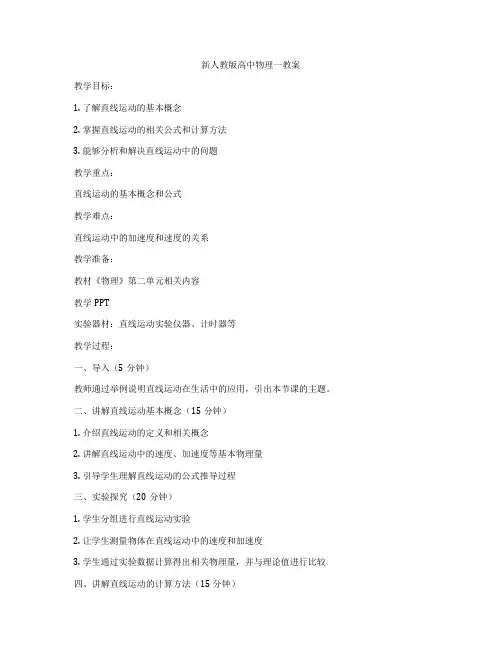 新人教版高中物理一教案

教学目标：

1. 了解直线运动的基本概念

2. 掌握直线运动的相关公式和计算方法

3. 能够分析和解决直线运动中的问题

教学重点：

直线运动的基本概念和公式

教学难点：

直线运动中的加速度和速度的关系

教学准备：

教材《物理》第二单元相关内容

教学 PPT

实验器材：直线运动实验仪器、计时器等

教学过程：

一、导入（5 分钟）

教师通过举例说明直线运动在生活中的应用，引出本节课的主题。

二、讲解直线运动基本概念（15 分钟）

1. 介绍直线运动的定义和相关概念

2. 讲解直线运动中的速度、加速度等基本物理量

3. 引导学生理解直线运动的公式推导过程

三、实验探究（20 分钟）

1. 学生分组进行直线运动实验

2. 让学生测量物体在直线运动中的速度和加速度

3. 学生通过实验数据计算得出相关物理量，并与理论值进行比较

四、讲解直线运动的计算方法（15 分钟）